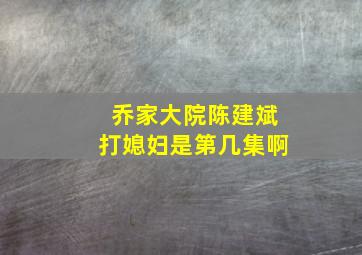 乔家大院陈建斌
打媳妇是第几集啊